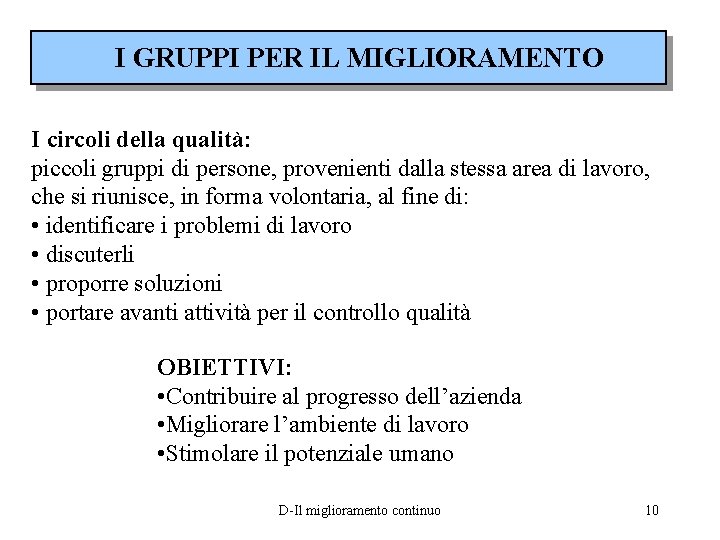 I GRUPPI PER IL MIGLIORAMENTO

I circoli della qualità:
piccoli gruppi di persone, provenienti dalla stessa area di lavoro, che si riunisce, in forma volontaria, al fine di:
• identificare i problemi di lavoro
• discuterli
• proporre soluzioni
• portare avanti attività per il controllo qualità

OBIETTIVI:
•Contribuire al progresso dell'azienda
•Migliorare l'ambiente di lavoro
•Stimolare il potenziale umano

D-Il miglioramento continuo

10